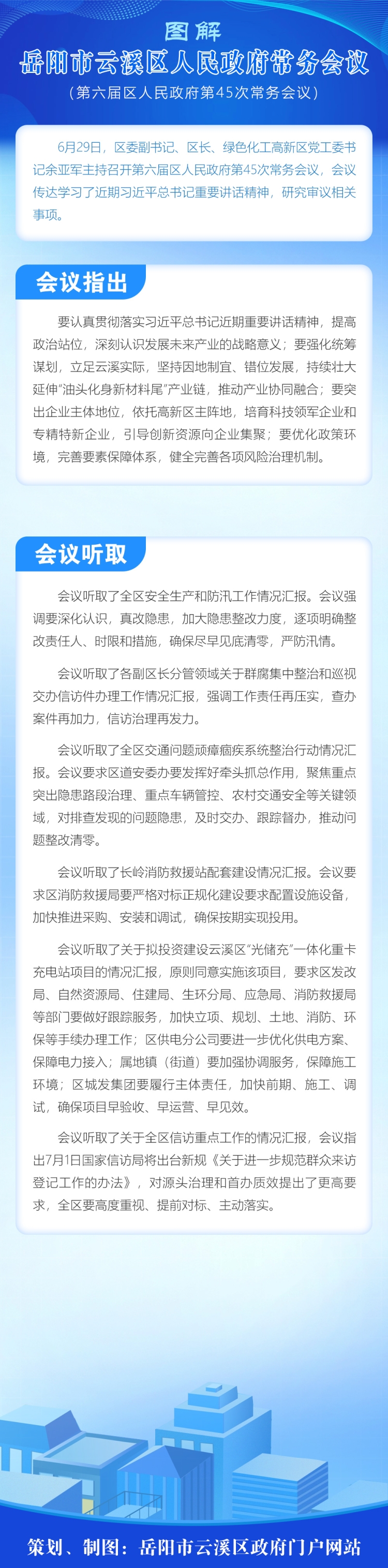 图解

岳阳市云溪区人民政府常务会议

（第六届区人民政府第45次常务会议）

6月29日，区委副书记、区长、绿色化工高新区党工委书记余亚军主持召开第六届区人民政府第45次常务会议，会议传达学习了近期习近平总书记重要讲话精神，研究审议相关事项。

会议指出

要认真贯彻落实习近平总书记近期重要讲话精神，提高政治站位，深刻认识发展未来产业的战略意义；要强化统筹谋划，立足云溪实际，坚持因地制宜、错位发展，持续壮大延伸“油头化身新材料尾”产业链，推动产业协同融合；要突出企业主体地位，依托高新区主阵地，培育科技领军企业和专精特新企业，引导创新资源向企业集聚；要优化政策环境，完善要素保障体系，健全完善各项风险治理机制。

会议听取

会议听取了全区安全生产和防汛工作情况汇报。会议强调要深化认识，真改隐患，加大隐患整改力度，逐项明确整改责任人、时限和措施，确保尽早见底清零，严防汛情。

会议听取了各副区长分管领域关于群腐集中整治和巡视交办信访件办理工作情况汇报，强调工作责任再压实，查办案件再加力，信访治理再发力。

会议听取了全区交通问题顽瘴痼疾系统整治行动情况汇报。会议要求区道安委办要发挥好牵头抓总作用，聚焦重点突出隐患路段治理、重点车辆管控、农村交通安全等关键领域，对排查发现的问题隐患，及时交办、跟踪督办，推动问题整改清零。

会议听取了长岭消防救援站配套建设情况汇报。会议要求区消防救援局要严格对标正规化建设要求配置设施设备，加快推进采购、安装和调试，确保按期实现投用。

会议听取了关于拟投资建设云溪区“光储充”一体化重卡充电站项目的情况汇报，原则同意实施该项目，要求区发改局、自然资源局、住建局、生环分局、应急局、消防救援局等部门要做好跟踪服务，加快立项、规划、土地、消防、环保等手续办理工作；区供电分公司要进一步优化供电方案、保障电力接入；属地镇（街道）要加强协调服务，保障施工环境；区城发集团要履行主体责任，加快前期、施工、调试，确保项目早验收、早运营、早见效。

会议听取了关于全区信访重点工作的情况汇报，会议指出7月1日国家信访局将出台新规《关于进一步规范群众来访登记工作的办法》，对源头治理和首办质效提出了更高要求，全区要高度重视、提前对标、主动落实。

策划、制图：岳阳市云溪区政府门户网站